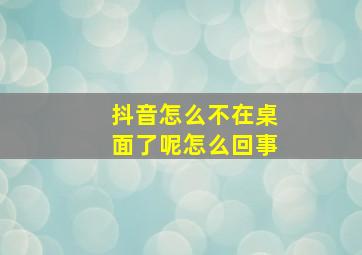 抖音怎么不在桌面了呢怎么回事